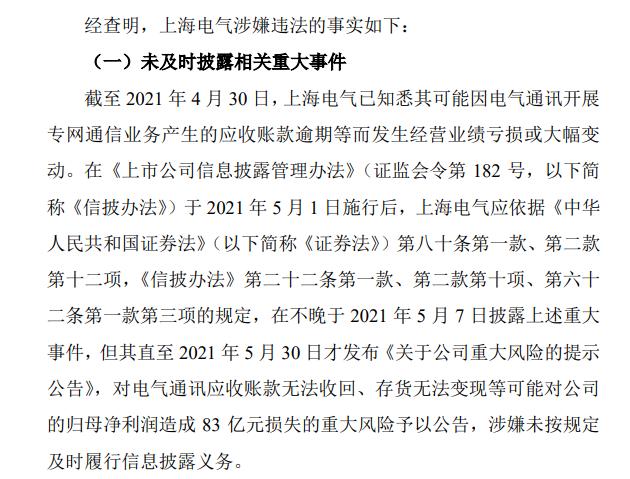 经查明，上海电气涉嫌违法的事实如下：

（一）未及时披露相关重大事件

截至 2021 年 4 月 30 日，上海电气已知悉其可能因电气通讯开展专网通信业务产生的应收账款逾期等而发生经营业绩亏损或大幅变动。在《上市公司信息披露管理办法》（证监会令第 182 号，以下简称《信披办法》）于 2021 年 5 月 1 日施行后，上海电气应依据《中华人民共和国证券法》（以下简称《证券法》）第八十条第一款、第二款第十二项，《信披办法》第二十二条第一款、第二款第十项、第六十二条第一款第三项的规定，在不晚于 2021 年 5 月 7 日披露上述重大事件，但其直至 2021 年 5 月 30 日才发布《关于公司重大风险的提示公告》，对电气通讯应收账款无法收回、存货无法变现等可能对公司的归母净利润造成 83 亿元损失的重大风险予以公告，涉嫌未按规定及时履行信息披露义务。